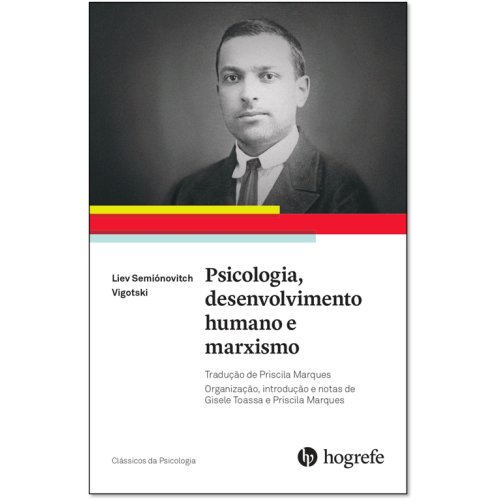 Liev Semiónovitch Vigotski

Psicologia, desenvolvimento humano e marxismo

Tradução de Priscila Marques

Organização, introdução e notas de Gisele Toassa e Priscila Marques

Clássicos da Psicologia

hogrefe